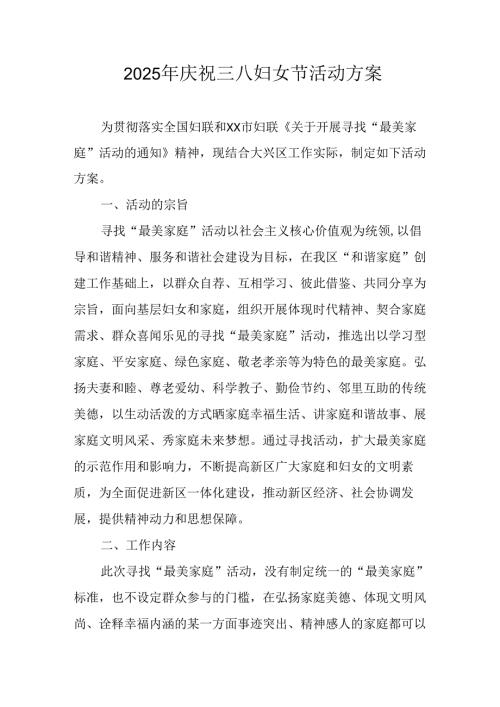 2025年庆祝三八妇女节活动方案

为贯彻落实全国妇联和XX市妇联《关于开展寻找“最美家庭”活动的通知》精神，现结合大兴区工作实际，制定如下活动方案。

一、活动的宗旨

寻找“最美家庭”活动以社会主义核心价值观为统领，以倡导和谐精神、服务和谐社会建设为目标，在我区“和谐家庭”创建工作基础上，以群众自荐、互相学习、彼此借鉴、共同分享为宗旨，面向基层妇女和家庭，组织开展体现时代精神、契合家庭需求、群众喜闻乐见的寻找“最美家庭”活动，推选出以学习型家庭、平安家庭、绿色家庭、敬老孝亲等为特色的最美家庭。弘扬夫妻和睦、尊老爱幼、科学教子、勤俭节约、邻里互助的传统美德，以生动活泼的方式晒家庭幸福生活、讲家庭和谐故事、展家庭文明风采、秀家庭未来梦想。通过寻找活动，扩大最美家庭的示范作用和影响力，不断提高新区广大家庭和妇女的文明素质，为全面促进新区一体化建设，推动新区经济、社会协调发展，提供精神动力和思想保障。

二、工作内容

此次寻找“最美家庭”活动，没有制定统一的“最美家庭”标准，也不设定群众参与的门槛，在弘扬家庭美德、体现文明风尚、诠释幸福内涵的某一方面事迹突出、精神感人的家庭都可以